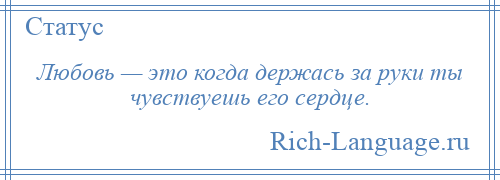 Статус

Любовь — это когда держась за руки ты чувствуешь его сердце.

Rich-Language.ru